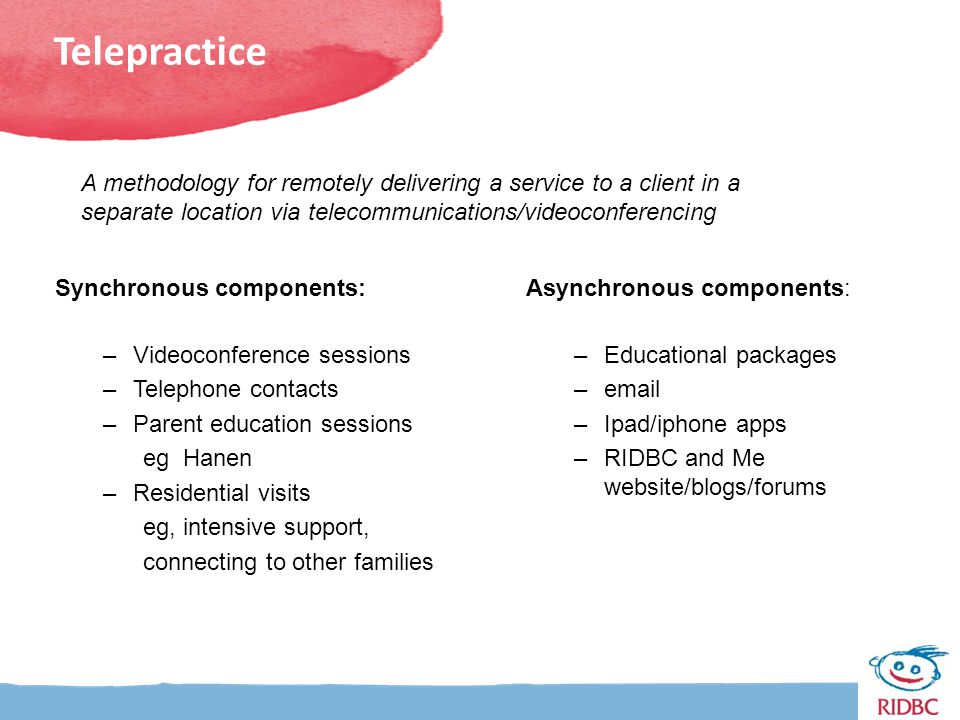 Telepractice

A methodology for remotely delivering a service to a client in a separate location via telecommunications/videoconferencing

Synchronous components:

– Videoconference sessions
– Telephone contacts
– Parent education sessions
eg Hanen
– Residential visits
eg, intensive support,
connecting to other families

Asynchronous components:

– Educational packages
– email
– Ipad/iphone apps
– RIDBC and Me website/blogs/forums

RIDBC